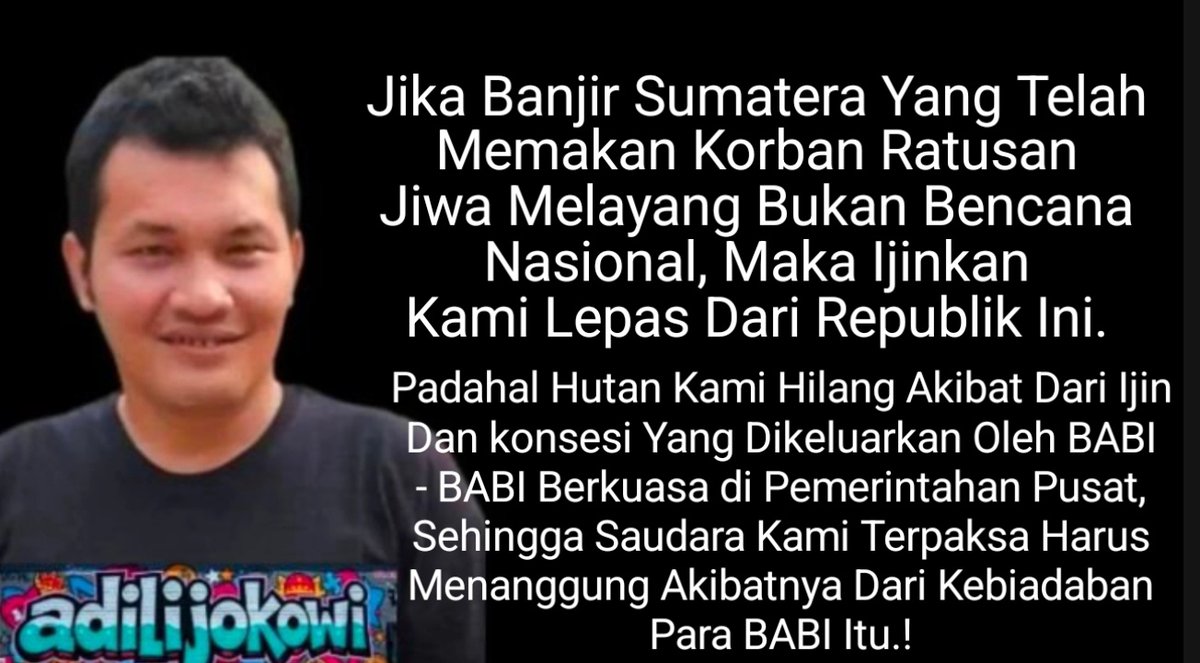 Jika Banjir Sumatera Yang Telah Memakan Korban Ratusan Jiwa Melayang Bukan Bencana Nasional, Maka Ijinkan Kami Lepas Dari Republik Ini.

Padahal Hutan Kami Hilang Akibat Dari Ijin Dan konsesi Yang Dikeluarkan Oleh BABI - BABI Berkuasa di Pemerintahan Pusat, Sehingga Saudara Kami Terpaksa Harus Menanggung Akibatnya Dari Kebiadaban Para BABI Itu.!

adilijokowi